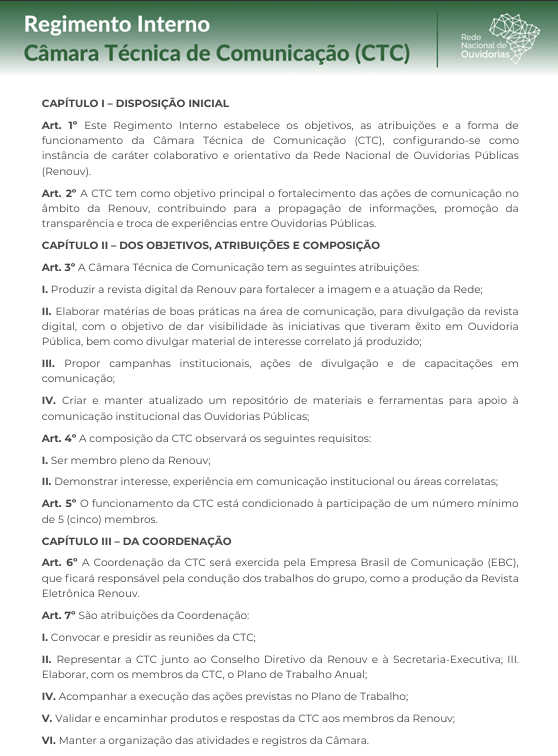 Regimento Interno
Câmara Técnica de Comunicação (CTC)

Rede Nacional de Ouvidorias

CAPÍTULO I – DISPOSIÇÃO INICIAL

Art. 1º Este Regimento Interno estabelece os objetivos, as atribuições e a forma de funcionamento da Câmara Técnica de Comunicação (CTC), configurando-se como instância de caráter colaborativo e orientativo da Rede Nacional de Ouvidorias Públicas (Renouv).

Art. 2º A CTC tem como objetivo principal o fortalecimento das ações de comunicação no âmbito da Renouv, contribuindo para a propagação de informações, promoção da transparência e troca de experiências entre Ouvidorias Públicas.

CAPÍTULO II – DOS OBJETIVOS, ATRIBUIÇÕES E COMPOSIÇÃO

Art. 3º A Câmara Técnica de Comunicação tem as seguintes atribuições:

I. Produzir a revista digital da Renouv para fortalecer a imagem e a atuação da Rede;

II. Elaborar matérias de boas práticas na área de comunicação, para divulgação da revista digital, com o objetivo de dar visibilidade às iniciativas que tiveram êxito em Ouvidoria Pública, bem como divulgar material de interesse correlato já produzido;

III. Propor campanhas institucionais, ações de divulgação e de capacitações em comunicação;

IV. Criar e manter atualizado um repositório de materiais e ferramentas para apoio à comunicação institucional das Ouvidorias Públicas;

Art. 4º A composição da CTC observará os seguintes requisitos:

I. Ser membro pleno da Renouv;

II. Demonstrar interesse, experiência em comunicação institucional ou áreas correlatas;

Art. 5º O funcionamento da CTC está condicionado à participação de um número mínimo de 5 (cinco) membros.

CAPÍTULO III – DA COORDENAÇÃO

Art. 6º A Coordenação da CTC será exercida pela Empresa Brasil de Comunicação (EBC), que ficará responsável pela condução dos trabalhos do grupo, como a produção da Revista Eletrônica Renouv.

Art. 7º São atribuições da Coordenação:

I. Convocar e presidir as reuniões da CTC;

II. Representar a CTC junto ao Conselho Diretivo da Renouv e à Secretaria-Executiva; III. Elaborar, com os membros da CTC, o Plano de Trabalho Anual;

IV. Acompanhar a execução das ações previstas no Plano de Trabalho;

V. Validar e encaminhar produtos e respostas da CTC aos membros da Renouv;

VI. Manter a organização das atividades e registros da Câmara.